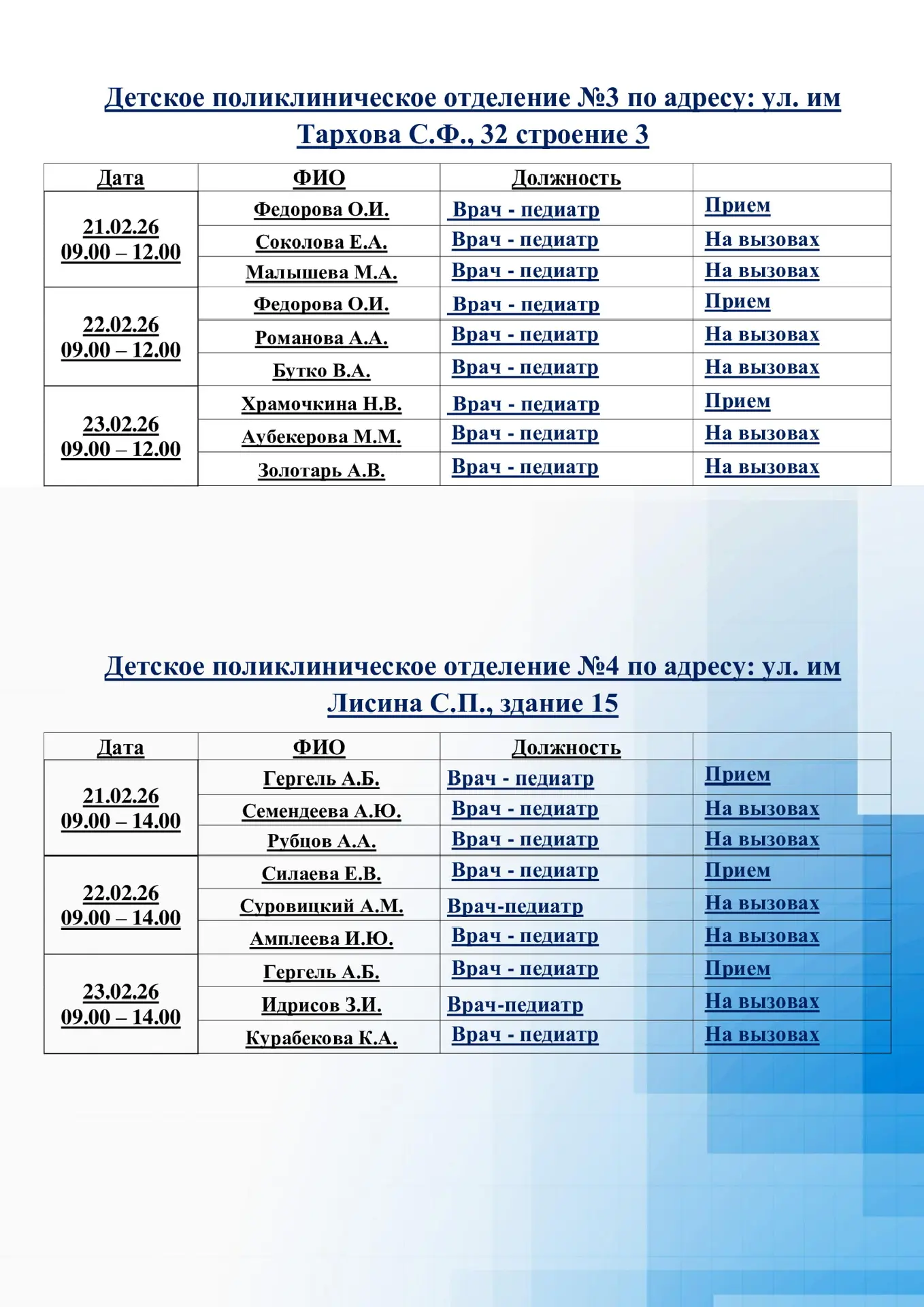 Детское поликлиническое отделение №3 по адресу: ул. им Тархова С.Ф., 32 строение 3

| Дата | ФИО | Должность | |
|---|---|---|---|
| 21.02.26 09.00 – 12.00 | Федорова О.И. | Врач - педиатр | Прием |
| | Соколова Е.А. | Врач - педиатр | На вызовах |
| | Малышева М.А. | Врач - педиатр | На вызовах |
| 22.02.26 09.00 – 12.00 | Федорова О.И. | Врач - педиатр | Прием |
| | Романова А.А. | Врач - педиатр | На вызовах |
| | Бутко В.А. | Врач - педиатр | На вызовах |
| 23.02.26 09.00 – 12.00 | Храмочкина Н.В. | Врач - педиатр | Прием |
| | Аубекерова М.М. | Врач - педиатр | На вызовах |
| | Золотарь А.В. | Врач - педиатр | На вызовах |

Детское поликлиническое отделение №4 по адресу: ул. им Лисина С.П., здание 15

| Дата | ФИО | Должность | |
|---|---|---|---|
| 21.02.26 09.00 – 14.00 | Гергель А.Б. | Врач - педиатр | Прием |
| | Семендеева А.Ю. | Врач - педиатр | На вызовах |
| | Рубцов А.А. | Врач - педиатр | На вызовах |
| 22.02.26 09.00 – 14.00 | Силаева Е.В. | Врач - педиатр | Прием |
| | Суровицкий А.М. | Врач-педиатр | На вызовах |
| | Амплеева И.Ю. | Врач - педиатр | На вызовах |
| 23.02.26 09.00 – 14.00 | Гергель А.Б. | Врач - педиатр | Прием |
| | Идрисов З.И. | Врач-педиатр | На вызовах |
| | Курабекова К.А. | Врач - педиатр | На вызовах |